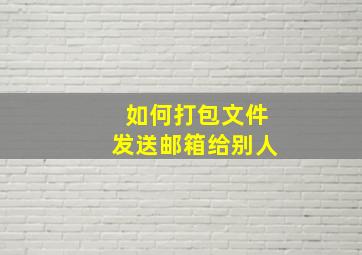 如何打包文件
发送邮箱给别人